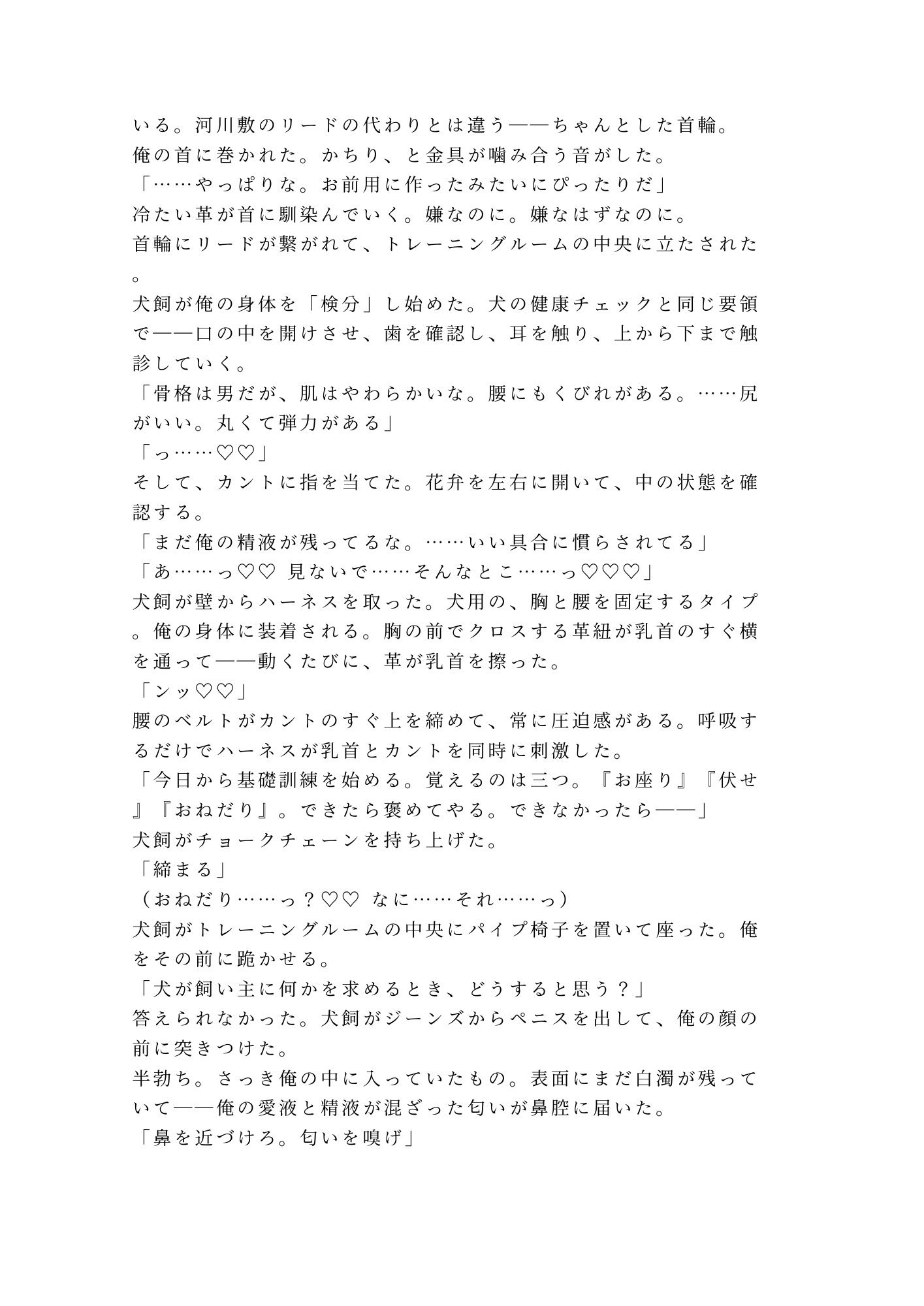 いる。河川敷のリードの代わりとは違う——ちゃんとした首輪。
俺の首に巻かれた。かちり、と金具が噛み合う音がした。
「……やっぱりな。お前用に作ったみたいにぴったりだ」
冷たい革が首に馴染んでいく。嫌なのに。嫌なはずなのに。
首輪にリードが繋がれて、トレーニングルームの中央に立たされた。
犬飼が俺の身体を「検分」し始めた。犬の健康チェックと同じ要領で——口の中を開けさせ、歯を確認し、耳を触り、上から下まで触診していく。
「骨格は男だが、肌はやわらかいな。腰にもくびれがある。……尻がいい。丸くて弾力がある」
「っ……♡♡」
そして、カントに指を当てた。花弁を左右に開いて、中の状態を確認する。
「まだ俺の精液が残ってるな。……いい具合に慣らされてる」
「あ……っ♡♡ 見ないで……そんなとこ……っ♡♡♡」
犬飼が壁からハーネスを取った。犬用の、胸と腰を固定するタイプ。俺の身体に装着される。胸の前でクロスする革紐が乳首のすぐ横を通って——動くたびに、革が乳首を擦った。
「ンッ♡♡」
腰のベルトがカントのすぐ上を締めて、常に圧迫感がある。呼吸するだけでハーネスが乳首とカントを同時に刺激した。
「今日から基礎訓練を始める。覚えるのは三つ。『お座り』『伏せ』『おねだり』。できたら褒めてやる。できなかったら——」
犬飼がチョークチェーンを持ち上げた。
「締まる」
（おねだり……っ？♡♡ なに……それ……っ）
犬飼がトレーニングルームの中央にパイプ椅子を置いて座った。俺をその前に跪かせる。
「犬が飼い主に何かを求めるとき、どうすると思う？」
答えられなかった。犬飼がジーンズからペニスを出して、俺の顔の前に突きつけた。
半勃ち。さっき俺の中に入っていたもの。表面にまだ白濁が残っていて——俺の愛液と精液が混ざった匂いが鼻腔に届いた。
「鼻を近づけろ。匂いを嗅げ」